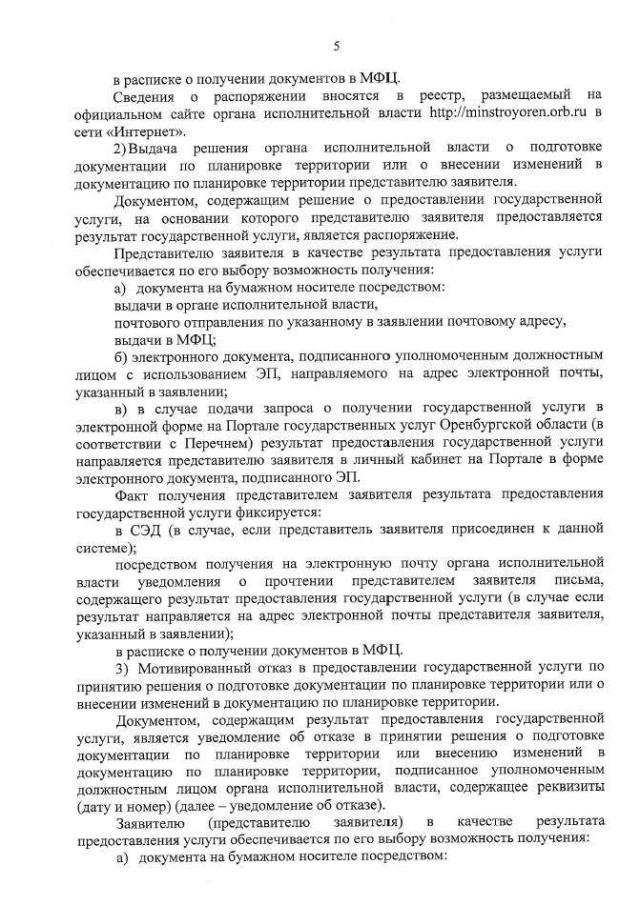 5

в расписке о получении документов в МФЦ.

Сведения о распоряжении вносятся в реестр, размещаемый на официальном сайте органа исполнительной власти http://minstroyoren.orb.ru в сети «Интернет».

2) Выдача решения органа исполнительной власти о подготовке документации по планировке территории или о внесении изменений в документацию по планировке территории представителю заявителя.

Документом, содержащим решение о предоставлении государственной услуги, на основании которого представителю заявителя предоставляется результат государственной услуги, является распоряжение.

Представителю заявителя в качестве результата предоставления услуги обеспечивается по его выбору возможность получения:

а) документа на бумажном носителе посредством:

выдачи в органе исполнительной власти,

почтового отправления по указанному в заявлении почтовому адресу,

выдачи в МФЦ;

б) электронного документа, подписанного уполномоченным должностным лицом с использованием ЭП, направляемого на адрес электронной почты, указанный в заявлении;

в) в случае подачи запроса о получении государственной услуги в электронной форме на Портале государственных услуг Оренбургской области (в соответствии с Перечнем) результат предоставления государственной услуги направляется представителю заявителя в личный кабинет на Портале в форме электронного документа, подписанного ЭП.

Факт получения представителем заявителя результата предоставления государственной услуги фиксируется:

в СЭД (в случае, если представитель заявителя присоединен к данной системе);

посредством получения на электронную почту органа исполнительной власти уведомления о прочтении представителем заявителя письма, содержащего результат предоставления государственной услуги (в случае если результат направляется на адрес электронной почты представителя заявителя, указанный в заявлении);

в расписке о получении документов в МФЦ.

3) Мотивированный отказ в предоставлении государственной услуги по принятию решения о подготовке документации по планировке территории или о внесении изменений в документацию по планировке территории.

Документом, содержащим результат предоставления государственной услуги, является уведомление об отказе в принятии решения о подготовке документации по планировке территории или внесению изменений в документацию по планировке территории, подписанное уполномоченным должностным лицом органа исполнительной власти, содержащее реквизиты (дату и номер) (далее – уведомление об отказе).

Заявителю (представителю заявителя) в качестве результата предоставления услуги обеспечивается по его выбору возможность получения:

а) документа на бумажном носителе посредством: